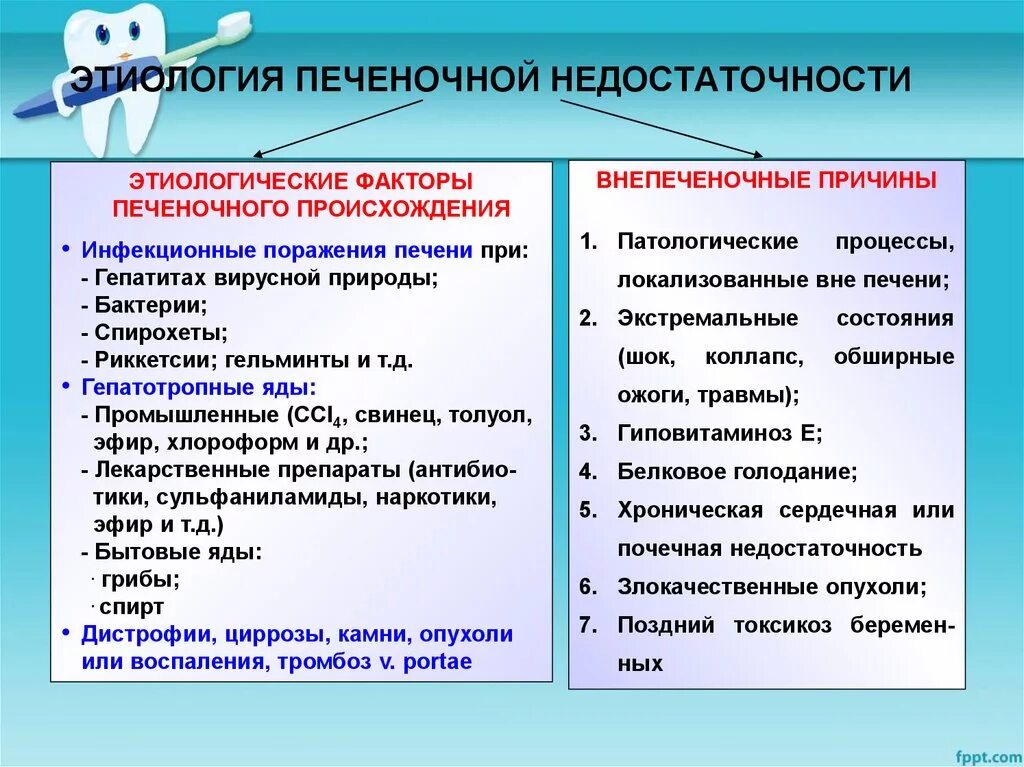 ЭТИОЛОГИЯ ПЕЧЕНОЧНОЙ НЕДОСТАТОЧНОСТИ

ЭТИОЛОГИЧЕСКИЕ ФАКТОРЫ ПЕЧЕНОЧНОГО ПРОИСХОЖДЕНИЯ

• Инфекционные поражения печени при:
- Гепатитах вирусной природы;
- Бактерии;
- Спирохеты;
- Риккетсии; гельминты и т.д.
• Гепатотропные яды:
- Промышленные ($CCl_4$, свинец, толуол, эфир, хлороформ и др.;
- Лекарственные препараты (антибиотики, сульфаниламиды, наркотики, эфир и т.д.)
- Бытовые яды:
· грибы;
· спирт
• Дистрофии, циррозы, камни, опухоли или воспаления, тромбоз v. portae

ВНЕПЕЧЕНОЧНЫЕ ПРИЧИНЫ

1. Патологические процессы, локализованные вне печени;
2. Экстремальные состояния (шок, коллапс, обширные ожоги, травмы);
3. Гиповитаминоз Е;
4. Белковое голодание;
5. Хроническая сердечная или почечная недостаточность
6. Злокачественные опухоли;
7. Поздний токсикоз беременных

fppt.com